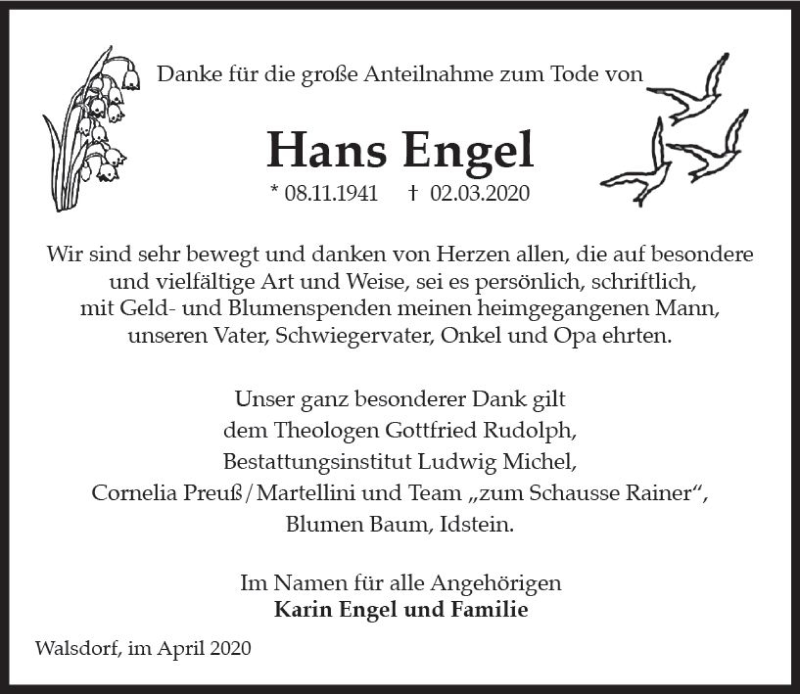 Danke für die große Anteilnahme zum Tode von

Hans Engel

* 08.11.1941 † 02.03.2020

Wir sind sehr bewegt und danken von Herzen allen, die auf besondere und vielfältige Art und Weise, sei es persönlich, schriftlich, mit Geld- und Blumenspenden meinen heimgegangenen Mann, unseren Vater, Schwiegervater, Onkel und Opa ehrten.

Unser ganz besonderer Dank gilt
dem Theologen Gottfried Rudolph,
Bestattungsinstitut Ludwig Michel,
Cornelia Preuß/Martellini und Team „zum Schausse Rainer“,
Blumen Baum, Idstein.

Im Namen für alle Angehörigen
Karin Engel und Familie

Walsdorf, im April 2020